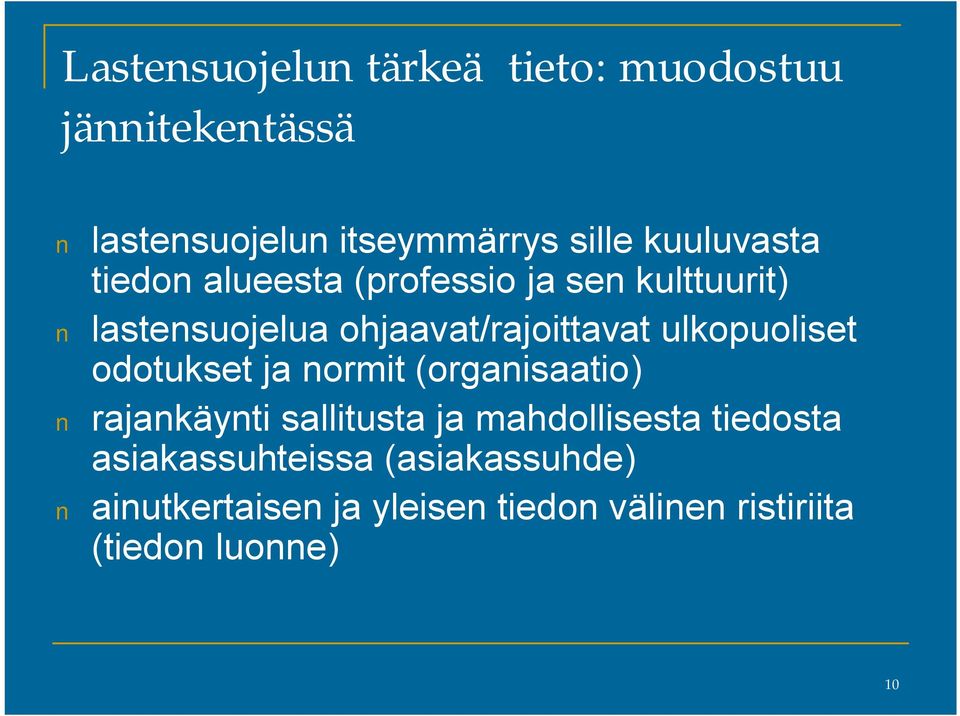 Lastensuojelun tärkeä tieto: muodostuu jännitekentässä

n lastensuojelun itseymmärrys sille kuuluvasta tiedon alueesta (professio ja sen kulttuurit)
n lastensuojelua ohjaavat/rajoittavat ulkopuoliset odotukset ja normit (organisaatio)
n rajankäynti sallitusta ja mahdollisesta tiedosta asiakassuhteissa (asiakassuhde)
n ainutkertaisen ja yleisen tiedon välinen ristiriita (tiedon luonne)

10